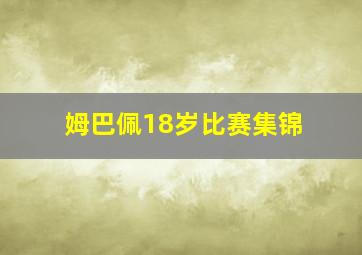 姆巴佩18岁比赛集锦